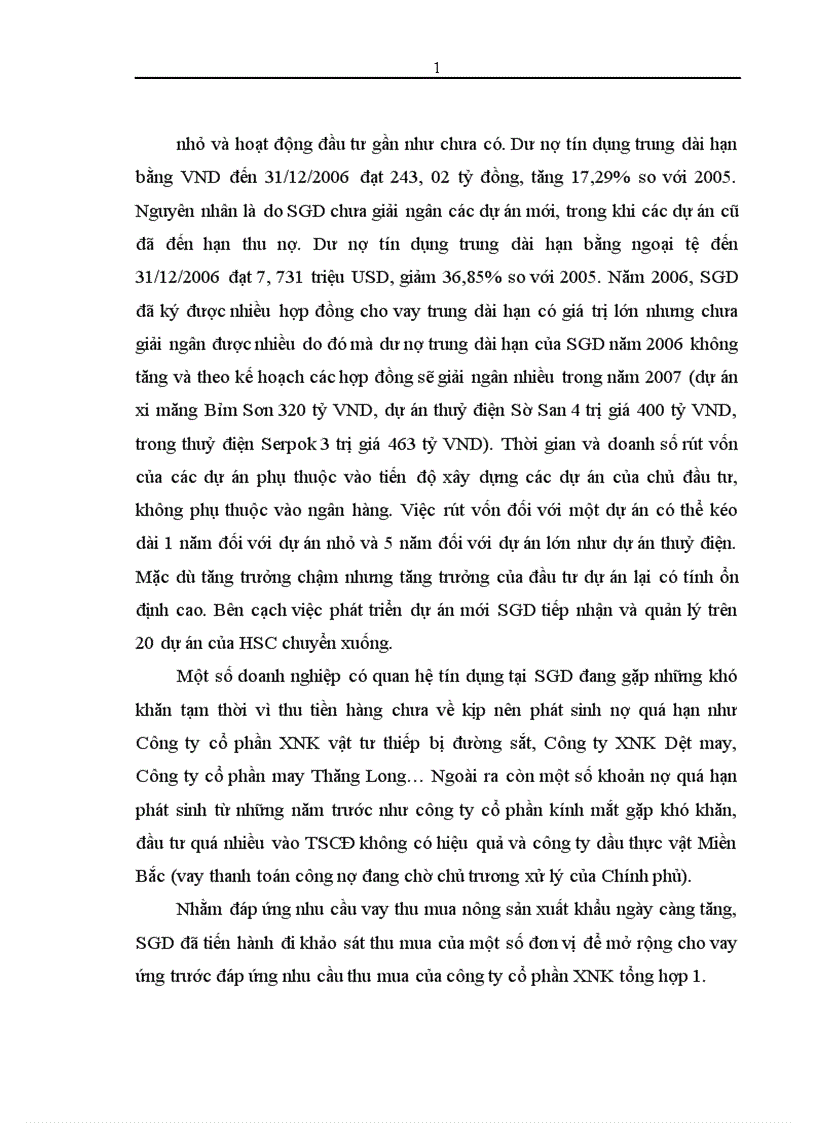 1

nhỏ và hoạt động đầu tư gần như chưa có. Dư nợ tín dụng trung dài hạn bằng VND đến 31/12/2006 đạt 243, 02 tỷ đồng, tăng 17,29% so với 2005. Nguyên nhân là do SGD chưa giải ngân các dự án mới, trong khi các dự án cũ đã đến hạn thu nợ. Dư nợ tín dụng trung dài hạn bằng ngoại tệ đến 31/12/2006 đạt 7, 731 triệu USD, giảm 36,85% so với 2005. Năm 2006, SGD đã ký được nhiều hợp đồng cho vay trung dài hạn có giá trị lớn nhưng chưa giải ngân được nhiều do đó mà dư nợ trung dài hạn của SGD năm 2006 không tăng và theo kế hoạch các hợp đồng sẽ giải ngân nhiều trong năm 2007 (dự án xi măng Bỉm Sơn 320 tỷ VND, dự án thuỷ điện Sờ San 4 trị giá 400 tỷ VND, trong thuỷ điện Serpok 3 trị giá 463 tỷ VND). Thời gian và doanh số rút vốn của các dự án phụ thuộc vào tiến độ xây dựng các dự án của chủ đầu tư, không phụ thuộc vào ngân hàng. Việc rút vốn đối với một dự án có thể kéo dài 1 năm đối với dự án nhỏ và 5 năm đối với dự án lớn như dự án thuỷ điện. Mặc dù tăng trưởng chậm nhưng tăng trưởng của đầu tư dự án lại có tính ổn định cao. Bên cạch việc phát triển dự án mới SGD tiếp nhận và quản lý trên 20 dự án của HSC chuyển xuống.

Một số doanh nghiệp có quan hệ tín dụng tại SGD đang gặp những khó khăn tạm thời vì thu tiền hàng chưa về kịp nên phát sinh nợ quá hạn như Công ty cổ phần XNK vật tư thiếp bị đường sắt, Công ty XNK Dệt may, Công ty cổ phần may Thăng Long… Ngoài ra còn một số khoản nợ quá hạn phát sinh từ những năm trước như công ty cổ phần kính mắt gặp khó khăn, đầu tư quá nhiều vào TSCĐ không có hiệu quả và công ty dầu thực vật Miền Bắc (vay thanh toán công nợ đang chờ chủ trương xử lý của Chính phủ).

Nhằm đáp ứng nhu cầu vay thu mua nông sản xuất khẩu ngày càng tăng, SGD đã tiến hành đi khảo sát thu mua của một số đơn vị để mở rộng cho vay ứng trước đáp ứng nhu cầu thu mua của công ty cổ phần XNK tổng hợp 1.